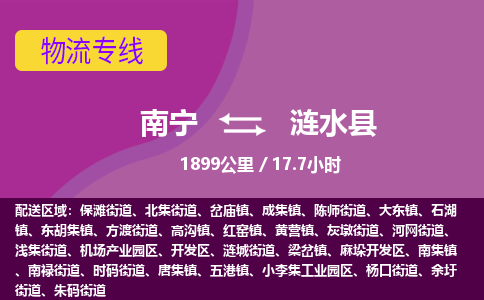 物流专线

南宁 涟水县

1899公里 / 17.7小时

配送区域：保滩街道、北集街道、岔庙镇、成集镇、陈师街道、大东镇、石湖镇、东胡集镇、方渡街道、高沟镇、红窑镇、黄营镇、灰墩街道、河网街道、浅集街道、机场产业园区、开发区、涟城街道、梁岔镇、麻垛开发区、南集镇、南禄街道、时码街道、唐集镇、五港镇、小李集工业园区、杨口街道、余圩街道、朱码街道